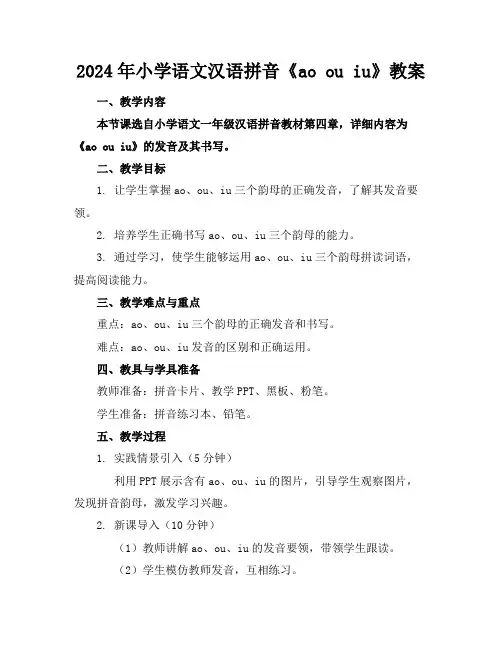 2024年小学语文汉语拼音《ao ou iu》教案

一、教学内容

本节课选自小学语文一年级汉语拼音教材第四章，详细内容为《ao ou iu》的发音及其书写。

二、教学目标

1. 让学生掌握ao、ou、iu三个韵母的正确发音，了解其发音要领。

2. 培养学生正确书写ao、ou、iu三个韵母的能力。

3. 通过学习，使学生能够运用ao、ou、iu三个韵母拼读词语，提高阅读能力。

三、教学难点与重点

重点：ao、ou、iu三个韵母的正确发音和书写。

难点：ao、ou、iu发音的区别和正确运用。

四、教具与学具准备

教师准备：拼音卡片、教学PPT、黑板、粉笔。

学生准备：拼音练习本、铅笔。

五、教学过程

1. 实践情景引入（5分钟）

利用PPT展示含有ao、ou、iu的图片，引导学生观察图片，发现拼音韵母，激发学习兴趣。

2. 新课导入（10分钟）

（1）教师讲解ao、ou、iu的发音要领，带领学生跟读。

（2）学生模仿教师发音，互相练习。